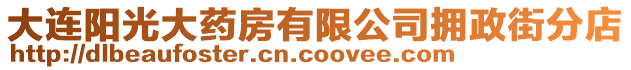 大连阳光大药房有限公司拥政街分店
http://dlbeaufoster.cn.coovee.com